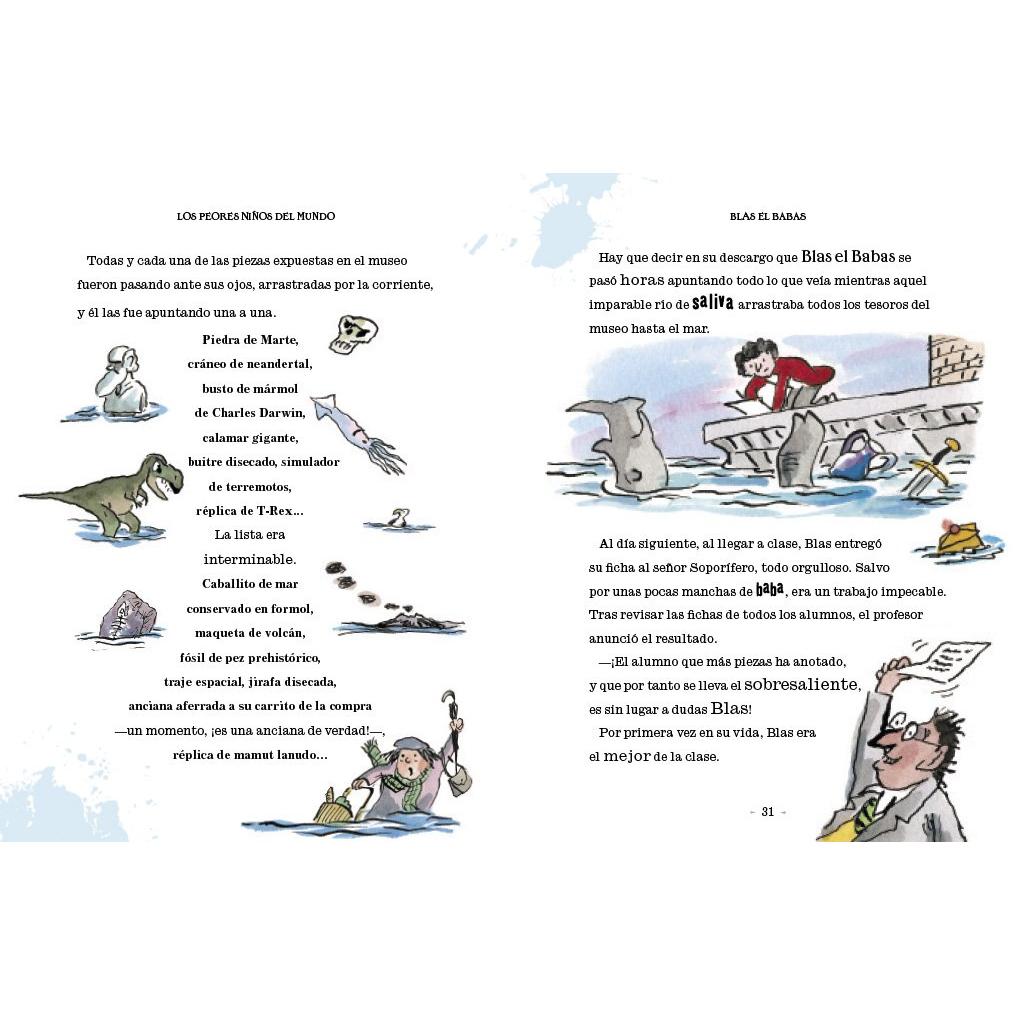 LOS PEORES NIÑOS DEL MUNDO

Todas y cada una de las piezas expuestas en el museo fueron pasando ante sus ojos, arrastradas por la corriente, y él las fue apuntando una a una.

Piedra de Marte,
cráneo de neandertal,
busto de mármol
de Charles Darwin,
calamar gigante,
buitre disecado, simulador
de terremotos,
réplica de T-Rex...
La lista era
interminable.
Caballito de mar
conservado en formol,
maqueta de volcán,
fósil de pez prehistórico,
traje espacial, jirafa disecada,
anciana aferrada a su carrito de la compra
—un momento, ¡es una anciana de verdad!—,
réplica de mamut lanudo...

BLAS EL BABAS

Hay que decir en su descargo que Blas el Babas se pasó horas apuntando todo lo que veía mientras aquel imparable río de saliva arrastraba todos los tesoros del museo hasta el mar.

Al día siguiente, al llegar a clase, Blas entregó su ficha al señor Soporífero, todo orgulloso. Salvo por unas pocas manchas de baba, era un trabajo impecable. Tras revisar las fichas de todos los alumnos, el profesor anunció el resultado.

—¡El alumno que más piezas ha anotado, y que por tanto se lleva el sobresaliente, es sin lugar a dudas Blas!

Por primera vez en su vida, Blas era el mejor de la clase.

- 31 -